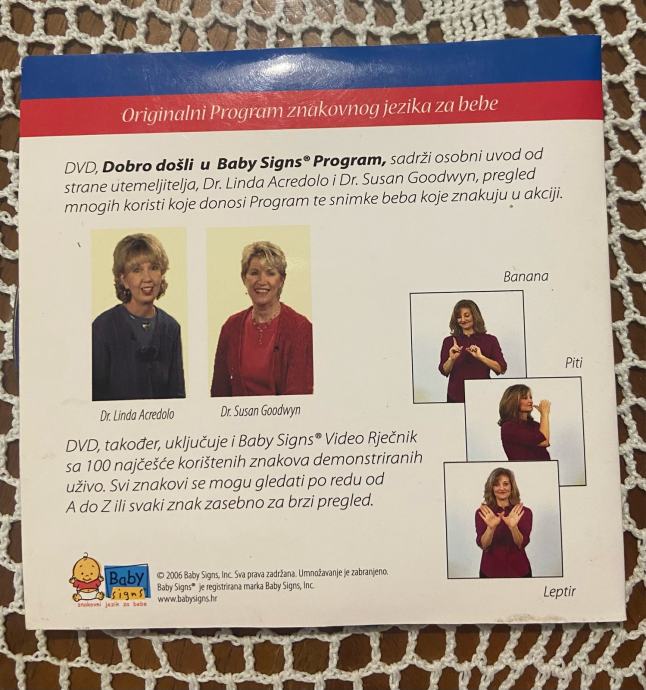 Originalni Program znakovnog jezika za bebe

DVD, Dobro došli u Baby Signs® Program, sadrži osobni uvod od strane utemeljitelja, Dr. Linda Acredolo i Dr. Susan Goodwyn, pregled mnogih koristi koje donosi Program te snimke beba koje znakuju u akciji.

Dr. Linda Acredolo

Dr. Susan Goodwyn

Banana

Piti

Leptir

DVD, također, uključuje i Baby Signs® Video Rječnik sa 100 najčešće korištenih znakova demonstriranih uživo. Svi znakovi se mogu gledati po redu od A do Z ili svaki znak zasebno za brzi pregled.

Baby signs
znakovni jezik za bebe

© 2006 Baby Signs, Inc. Sva prava zadržana. Umnožavanje je zabranjeno.
Baby Signs® je registrirana marka Baby Signs, Inc.
www.babysigns.hr